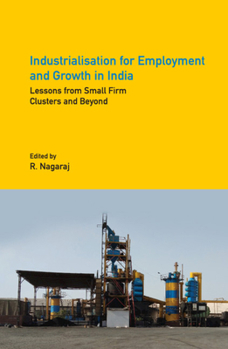 Industrialisation for Employment and Growth in India

Lessons from Small Firm Clusters and Beyond

Edited by
R. Nagaraj